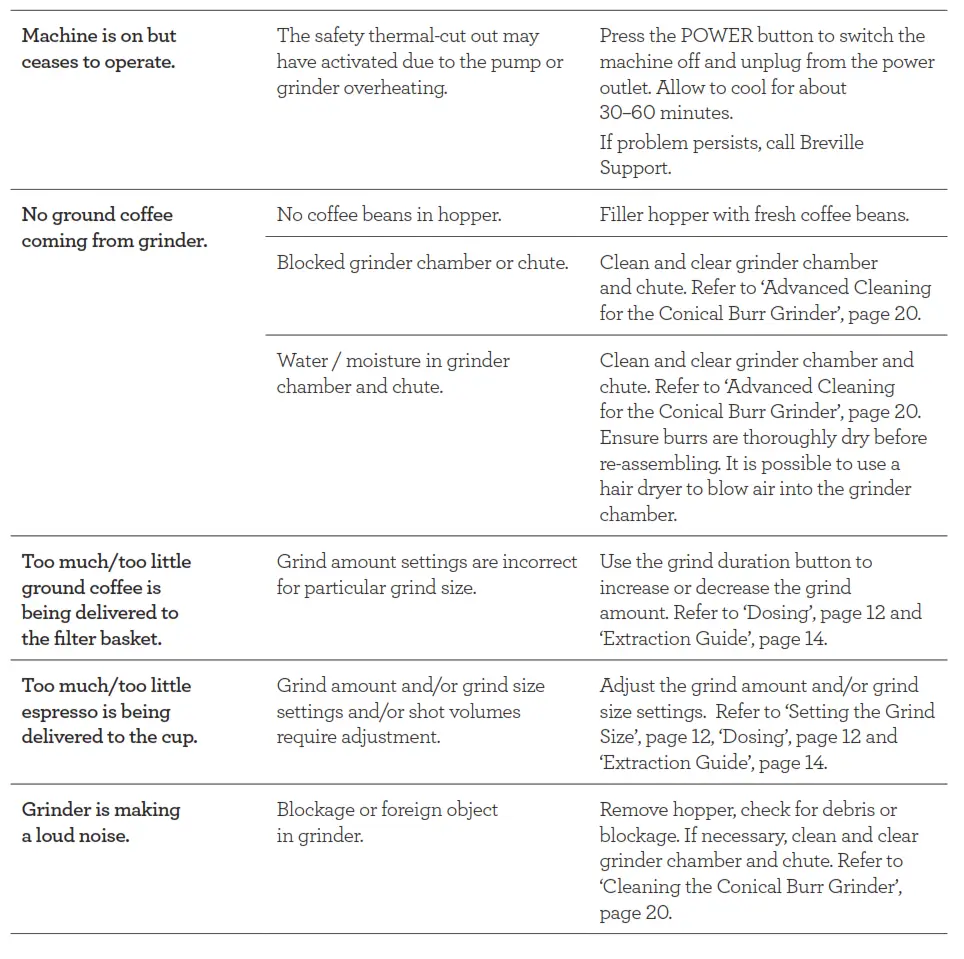 | | | |
|---|---|---|
| **Machine is on but ceases to operate.** | The safety thermal-cut out may have activated due to the pump or grinder overheating. | Press the POWER button to switch the machine off and unplug from the power outlet. Allow to cool for about 30–60 minutes. If problem persists, call Breville Support. |
| **No ground coffee coming from grinder.** | No coffee beans in hopper. | Filler hopper with fresh coffee beans. |
| | Blocked grinder chamber or chute. | Clean and clear grinder chamber and chute. Refer to 'Advanced Cleaning for the Conical Burr Grinder', page 20. |
| | Water / moisture in grinder chamber and chute. | Clean and clear grinder chamber and chute. Refer to 'Advanced Cleaning for the Conical Burr Grinder', page 20. Ensure burrs are thoroughly dry before re-assembling. It is possible to use a hair dryer to blow air into the grinder chamber. |
| **Too much/too little ground coffee is being delivered to the filter basket.** | Grind amount settings are incorrect for particular grind size. | Use the grind duration button to increase or decrease the grind amount. Refer to 'Dosing', page 12 and 'Extraction Guide', page 14. |
| **Too much/too little espresso is being delivered to the cup.** | Grind amount and/or grind size settings and/or shot volumes require adjustment. | Adjust the grind amount and/or grind size settings. Refer to 'Setting the Grind Size', page 12, 'Dosing', page 12 and 'Extraction Guide', page 14. |
| **Grinder is making a loud noise.** | Blockage or foreign object in grinder. | Remove hopper, check for debris or blockage. If necessary, clean and clear grinder chamber and chute. Refer to 'Cleaning the Conical Burr Grinder', page 20. |